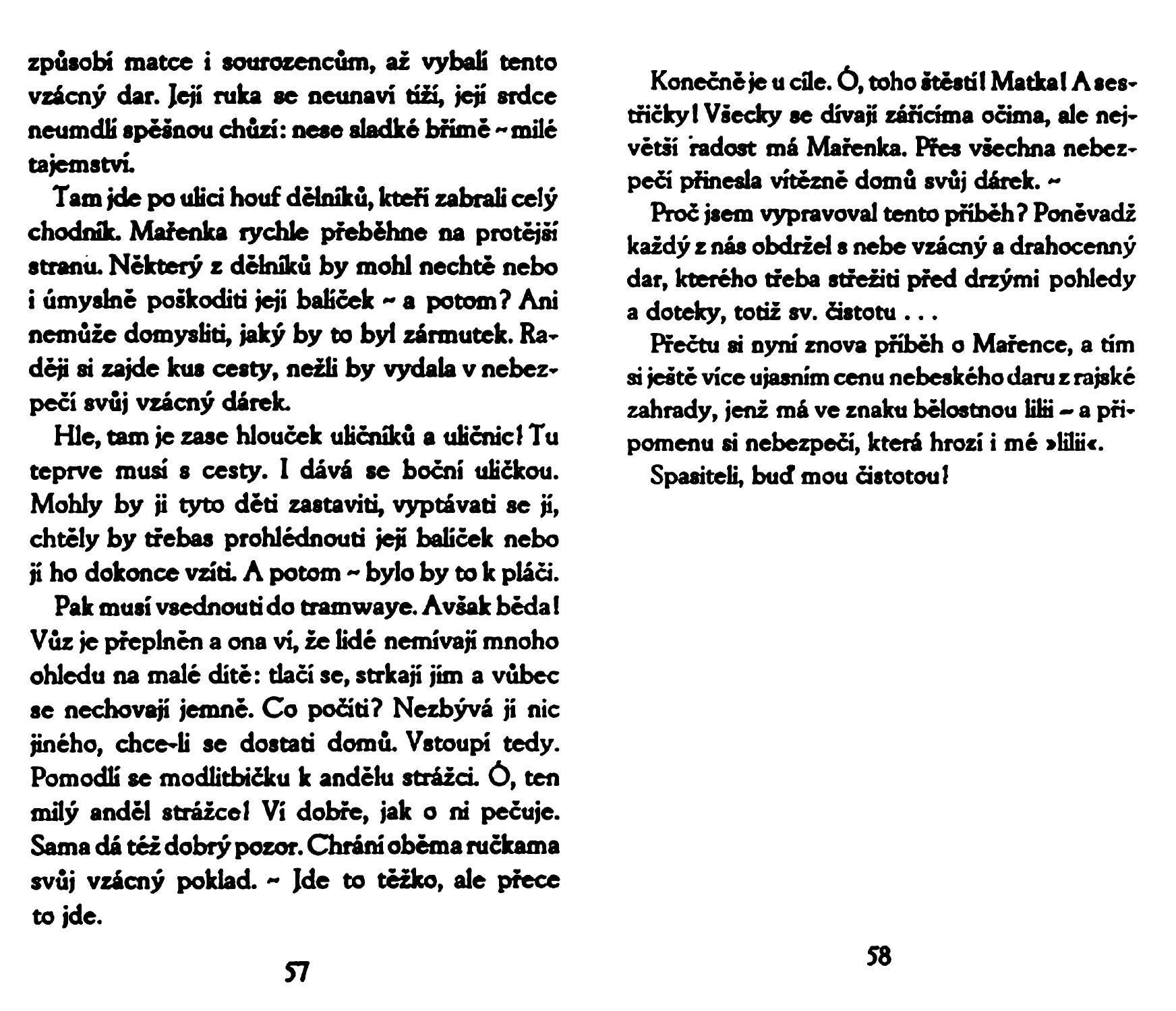 způsobí matce i sourozencům, až vybalí tento vzácný dar. Její ruka se neunaví tíží, její srdce neumdlí spěšnou chůzí: nese sladké břímě ~ milé tajemství.

Tam jde po ulici houf dělníků, kteří zabrali celý chodník. Mařenka rychle přeběhne na protější stranu. Některý z dělníků by mohl nechtě nebo i úmyslně poškoditi její balíček ~ a potom? Ani nemůže domysliti, jaký by to byl zármutek. Raději si zajde kus cesty, nežli by vydala v nebezpečí svůj vzácný dárek.

Hle, tam je zase hlouček uličníků a uličnic! Tu teprve musí s cesty. I dává se boční uličkou. Mohly by ji tyto děti zastaviti, vyptávati se jí, chtěly by třebas prohlédnouti její balíček nebo jí ho dokonce vzíti. A potom ~ bylo by to k pláči.

Pak musí vsednouti do tramwaye. Avšak běda! Vůz je přeplněn a ona ví, že lidé nemívají mnoho ohledu na malé dítě: tlačí se, strkají jím a vůbec se nechovají jemně. Co počíti? Nezbývá jí nic jiného, chce-li se dostati domů. Vstoupí tedy. Pomodlí se modlitbičku k andělu strážci. Ó, ten milý anděl strážce! Ví dobře, jak o ni pečuje. Sama dá též dobrý pozor. Chrání oběma ručkama svůj vzácný poklad. ~ Jde to těžko, ale přece to jde.

57

Konečně je u cíle. Ó, toho štěstí! Matka! A sestřičky! Všecky se dívají zářícíma očima, ale největší radost má Mařenka. Přes všechna nebezpečí přinesla vítězně domů svůj dárek. ~

Proč jsem vypravoval tento příběh? Poněvadž každý z nás obdržel s nebe vzácný a drahocenný dar, kterého třeba střežiti před drzými pohledy a doteky, totiž sv. čistotu . . .

Přečtu si nyní znova příběh o Mařence, a tím si ještě více ujasním cenu nebeského daru z rajské zahrady, jenž má ve znaku bělostnou lilii ~ a připomenu si nebezpečí, která hrozí i mé »lilii«.

Spasiteli, buď mou čistotou!

58